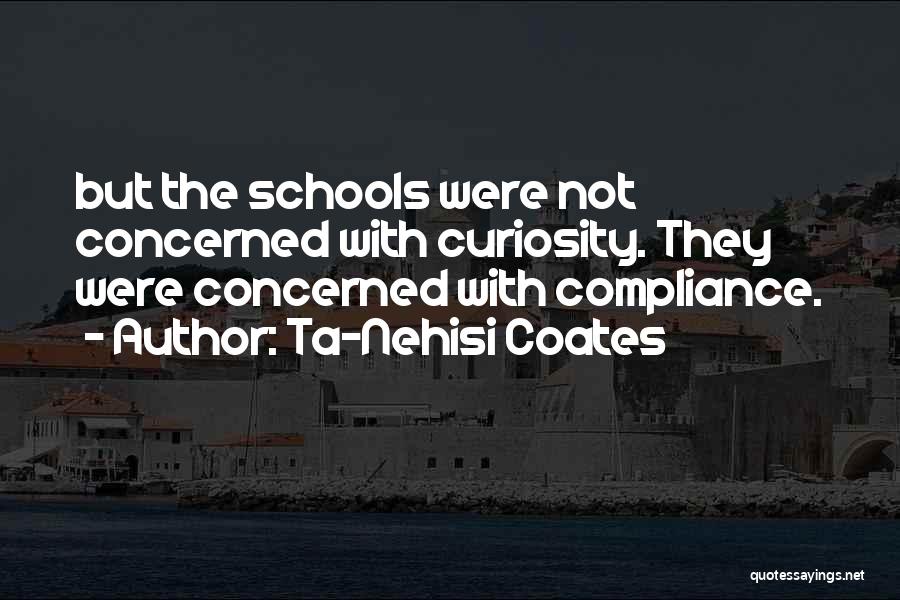 but the schools were not concerned with curiosity. They were concerned with compliance.
- Author: Ta-Nehisi Coates

quotessayings.net